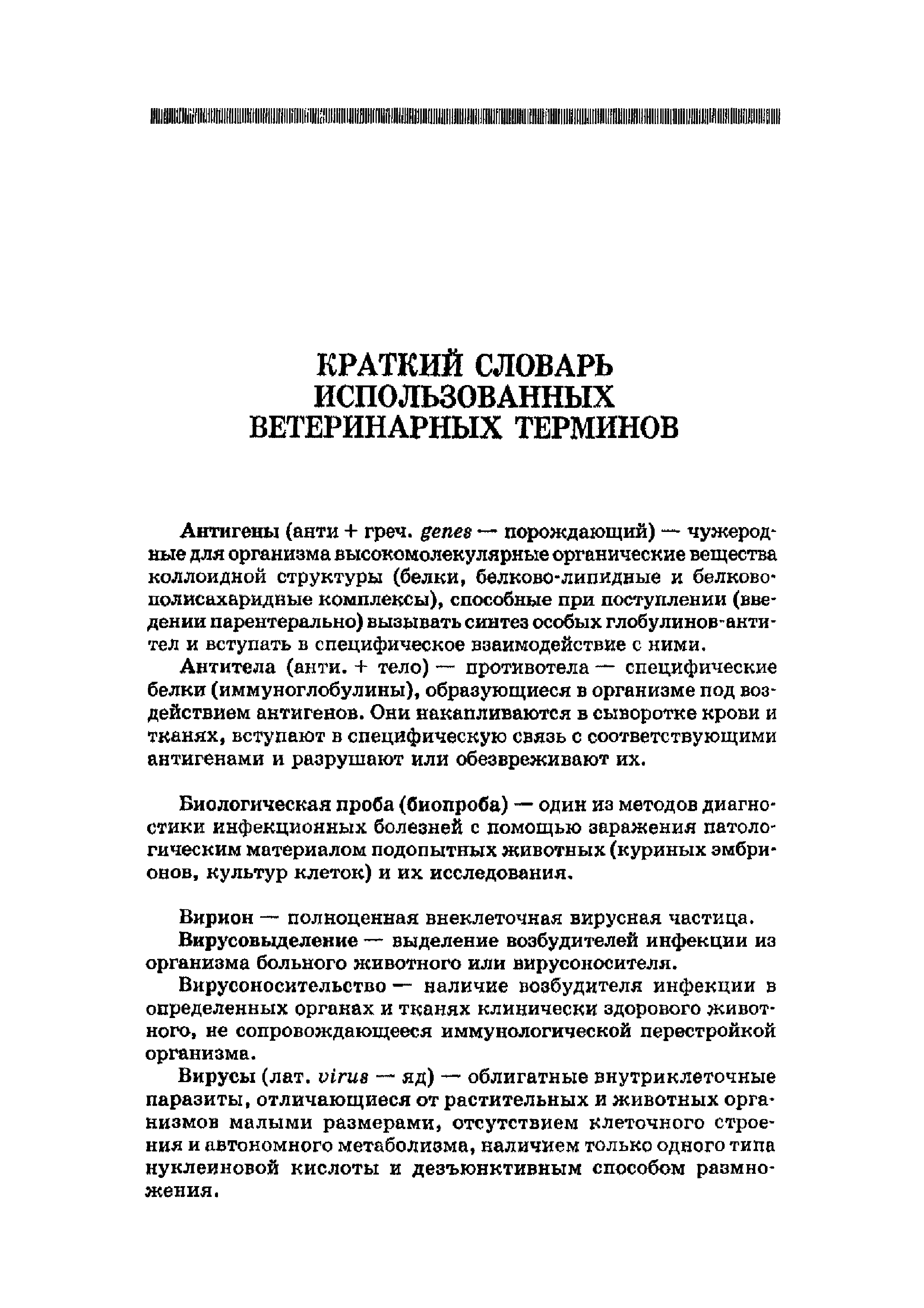 КРАТКИЙ СЛОВАРЬ ИСПОЛЬЗОВАННЫХ ВЕТЕРИНАРНЫХ ТЕРМИНОВ

Антигены (анти + греч. genes — порождающий) — чужеродные для организма высокомолекулярные органические вещества коллоидной структуры (белки, белково-липидные и белково-полисахаридные комплексы), способные при поступлении (введении парентерально) вызывать синтез особых глобулинов-антител и вступать в специфическое взаимодействие с ними.

Антитела (анти. + тело) — противотела — специфические белки (иммуноглобулины), образующиеся в организме под воздействием антигенов. Они накапливаются в сыворотке крови и тканях, вступают в специфическую связь с соответствующими антигенами и разрушают или обезвреживают их.

Биологическая проба (биопроба) — один из методов диагностики инфекционных болезней с помощью заражения патологическим материалом подопытных животных (куриных эмбрионов, культур клеток) и их исследования.

Вирион — полноценная внеклеточная вирусная частица.

Вирусовыделение — выделение возбудителей инфекции из организма больного животного или вирусоносителя.

Вирусоносительство — наличие возбудителя инфекции в определенных органах и тканях клинически здорового животного, не сопровождающееся иммунологической перестройкой организма.

Вирусы (лат. virus — яд) — облигатные внутриклеточные паразиты, отличающиеся от растительных и животных организмов малыми размерами, отсутствием клеточного строения и автономного метаболизма, наличием только одного типа нуклеиновой кислоты и дезъюнктивным способом размножения.